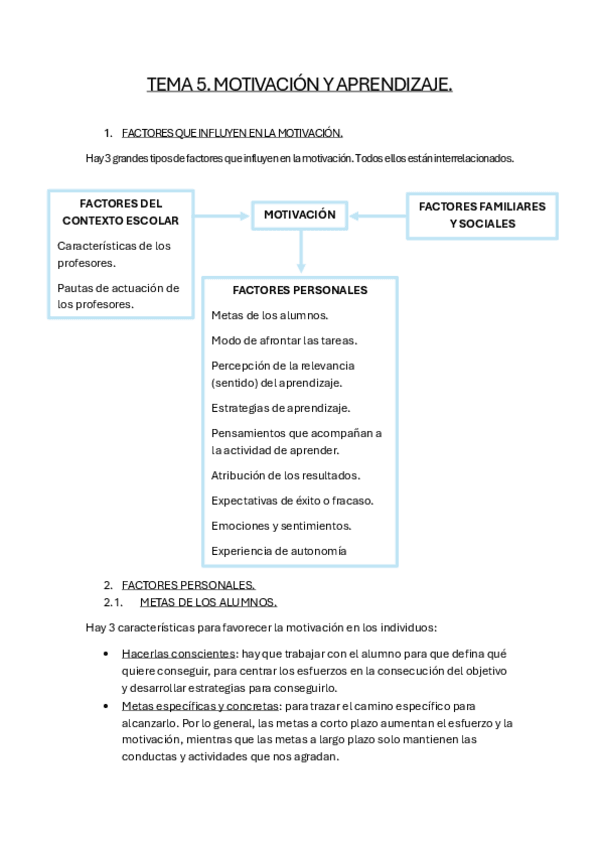 TEMA 5. MOTIVACIÓN Y APRENDIZAJE.

1. FACTORES QUE INFLUYEN EN LA MOTIVACIÓN.

Hay 3 grandes tipos de factores que influyen en la motivación. Todos ellos están interrelacionados.

FACTORES DEL CONTEXTO ESCOLAR

Características de los profesores.

Pautas de actuación de los profesores.

MOTIVACIÓN

FACTORES FAMILIARES Y SOCIALES

FACTORES PERSONALES

Metas de los alumnos.

Modo de afrontar las tareas.

Percepción de la relevancia (sentido) del aprendizaje.

Estrategias de aprendizaje.

Pensamientos que acompañan a la actividad de aprender.

Atribución de los resultados.

Expectativas de éxito o fracaso.

Emociones y sentimientos.

Experiencia de autonomía

2. FACTORES PERSONALES.
2.1. METAS DE LOS ALUMNOS.

Hay 3 características para favorecer la motivación en los individuos:

• Hacerlas conscientes: hay que trabajar con el alumno para que defina qué quiere conseguir, para centrar los esfuerzos en la consecución del objetivo y desarrollar estrategias para conseguirlo.
• Metas específicas y concretas: para trazar el camino específico para alcanzarlo. Por lo general, las metas a corto plazo aumentan el esfuerzo y la motivación, mientras que las metas a largo plazo solo mantienen las conductas y actividades que nos agradan.